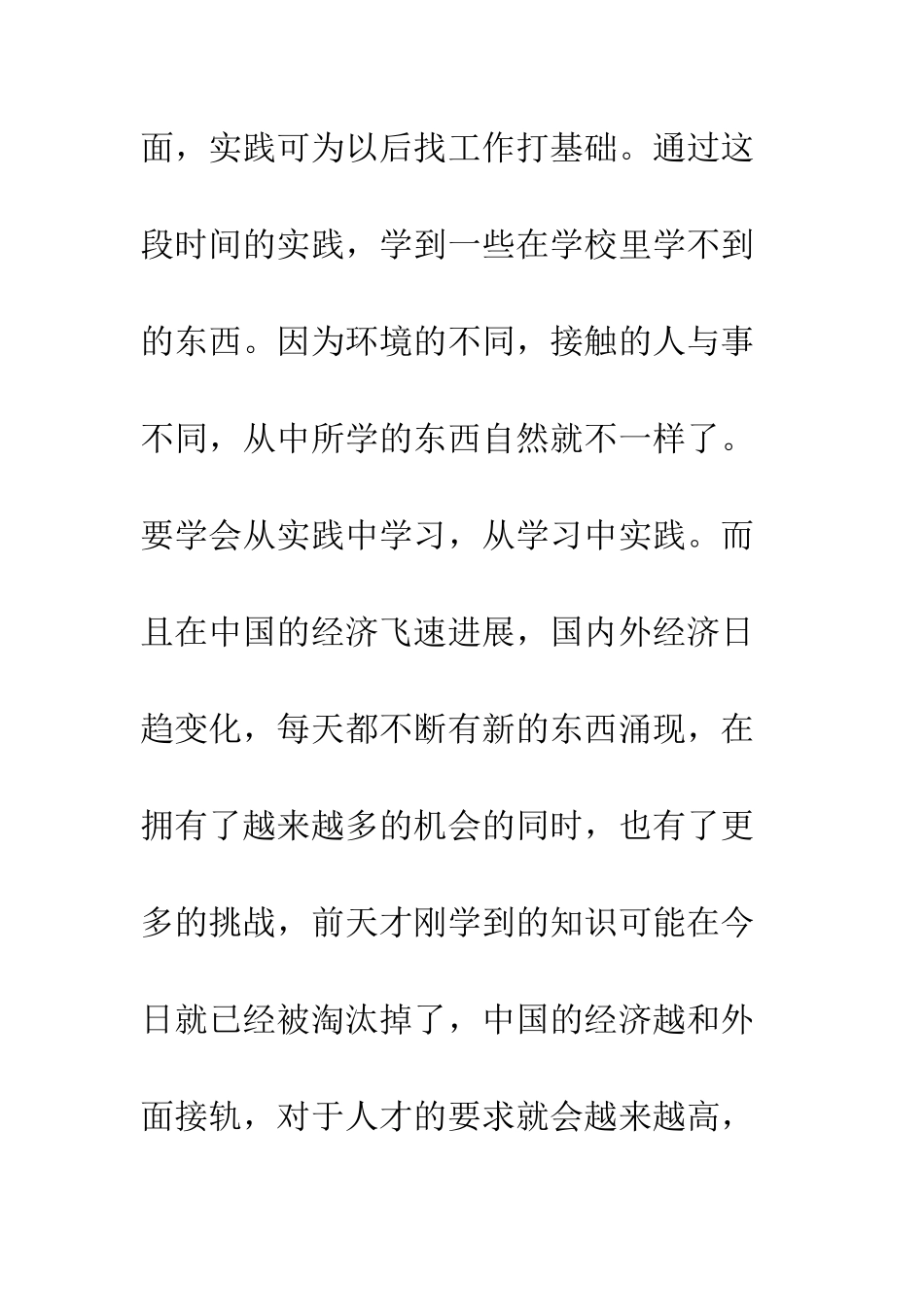 面，实践可为以后找工作打基础。通过这段时间的实践，学到一些在学校里学不到的东西。因为环境的不同，接触的人与事不同，从中所学的东西自然就不一样了。要学会从实践中学习，从学习中实践。而且在中国的经济飞速进展，国内外经济日趋变化，每天都不断有新的东西涌现，在拥有了越来越多的机会的同时，也有了更多的挑战，前天才刚学到的知识可能在今日就已经被淘汰掉了，中国的经济越和外面接轨，对于人才的要求就会越来越高，